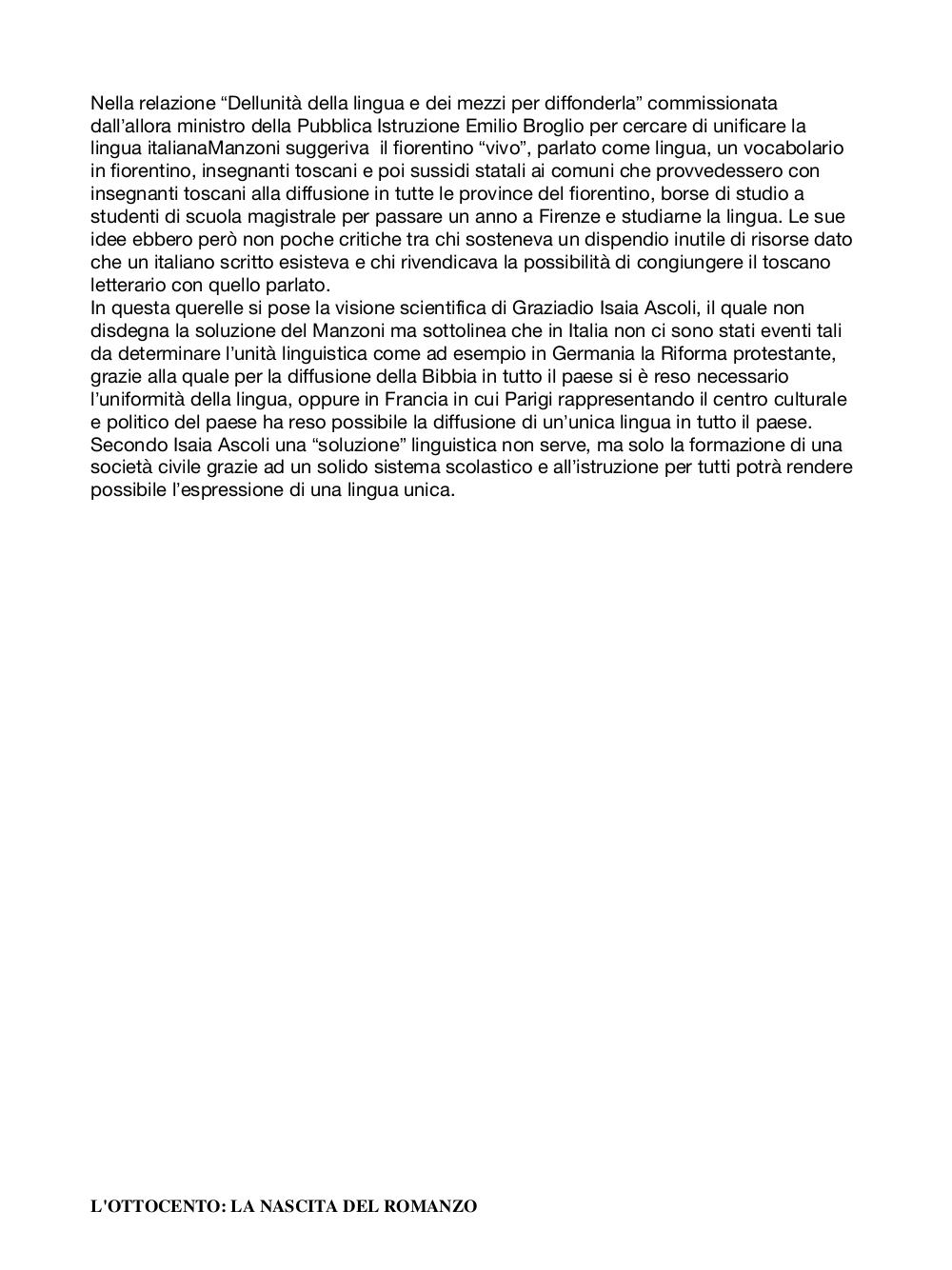 Nella relazione “Dellunità della lingua e dei mezzi per diffonderla” commissionata dall’allora ministro della Pubblica Istruzione Emilio Broglio per cercare di unificare la lingua italianaManzoni suggeriva il fiorentino “vivo”, parlato come lingua, un vocabolario in fiorentino, insegnanti toscani e poi sussidi statali ai comuni che provvedessero con insegnanti toscani alla diffusione in tutte le province del fiorentino, borse di studio a studenti di scuola magistrale per passare un anno a Firenze e studiarne la lingua. Le sue idee ebbero però non poche critiche tra chi sosteneva un dispendio inutile di risorse dato che un italiano scritto esisteva e chi rivendicava la possibilità di congiungere il toscano letterario con quello parlato.
In questa querelle si pose la visione scientifica di Graziadio Isaia Ascoli, il quale non disdegna la soluzione del Manzoni ma sottolinea che in Italia non ci sono stati eventi tali da determinare l’unità linguistica come ad esempio in Germania la Riforma protestante, grazie alla quale per la diffusione della Bibbia in tutto il paese si è reso necessario l’uniformità della lingua, oppure in Francia in cui Parigi rappresentando il centro culturale e politico del paese ha reso possibile la diffusione di un’unica lingua in tutto il paese. Secondo Isaia Ascoli una “soluzione” linguistica non serve, ma solo la formazione di una società civile grazie ad un solido sistema scolastico e all’istruzione per tutti potrà rendere possibile l’espressione di una lingua unica.

L'OTTOCENTO: LA NASCITA DEL ROMANZO